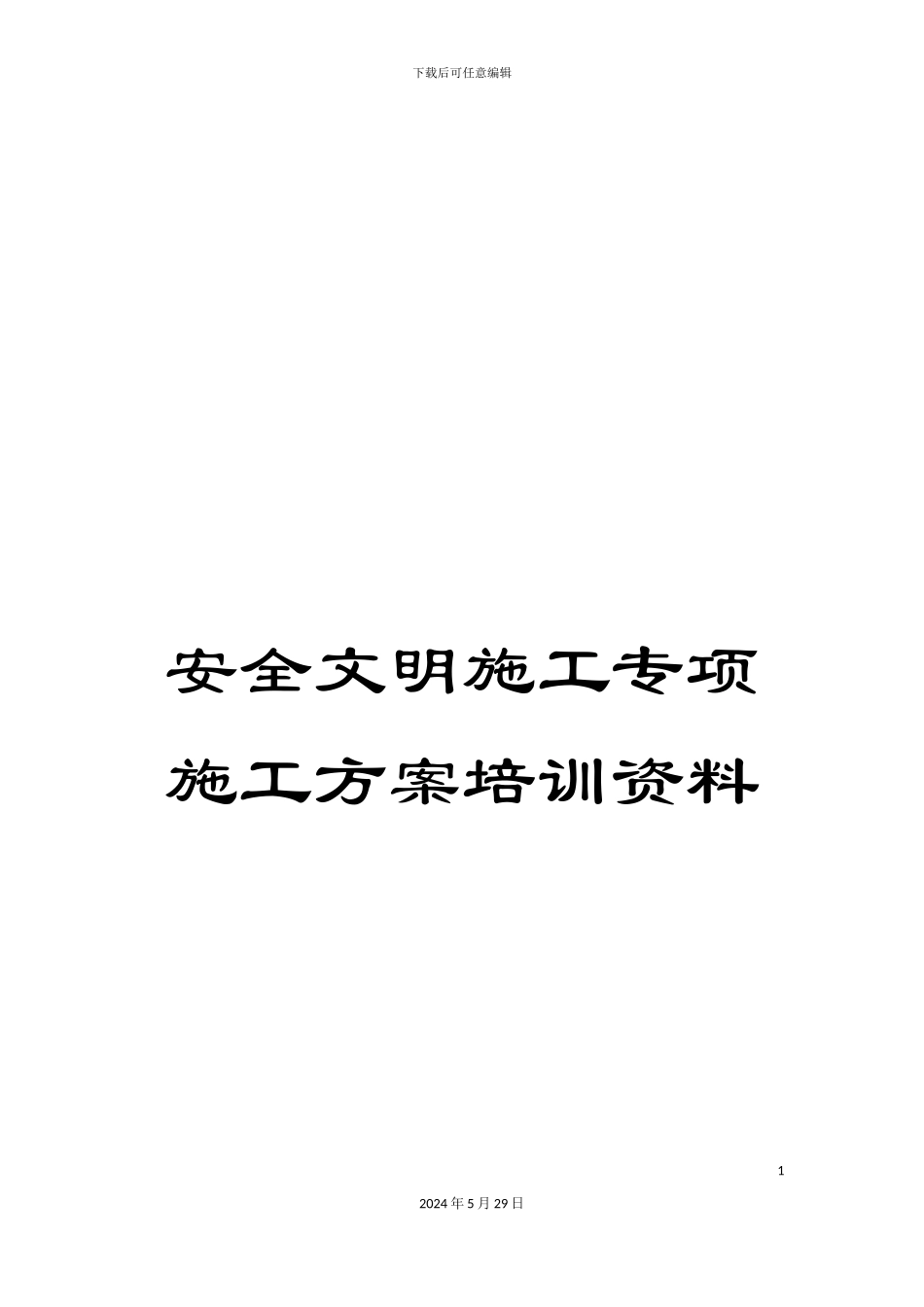 下载后可任意编辑

安全文明施工专项施工方案培训资料

1

2024年5月29日